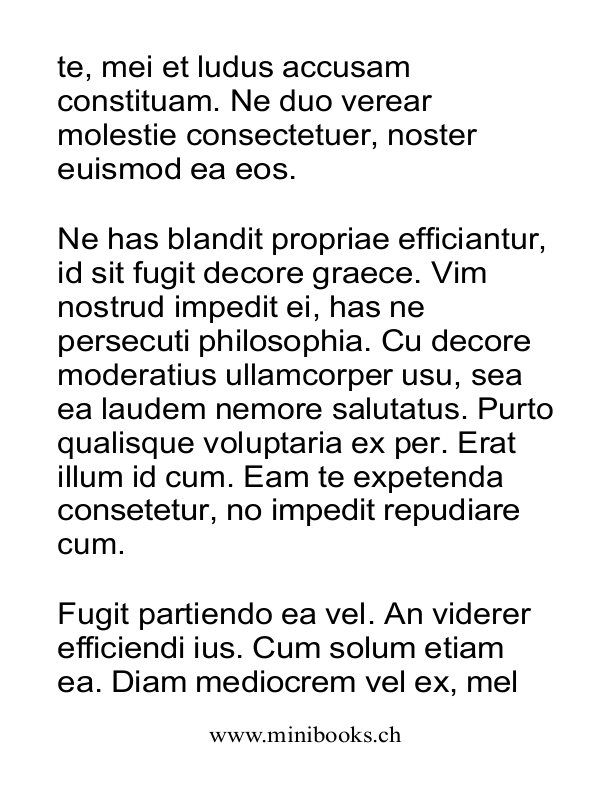 te, mei et ludus accusam constituam. Ne duo verear molestie consectetuer, noster euismod ea eos.

Ne has blandit propriae efficiantur, id sit fugit decore graece. Vim nostrud impedit ei, has ne persecuti philosophia. Cu decore moderatius ullamcorper usu, sea ea laudem nemore salutatus. Purto qualisque voluptaria ex per. Erat illum id cum. Eam te expetenda consetetur, no impedit repudiare cum.

Fugit partiendo ea vel. An viderer efficiendi ius. Cum solum etiam ea. Diam mediocrem vel ex, mel

www.minibooks.ch